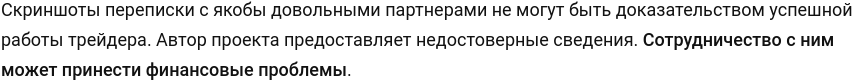 Скриншоты переписки с якобы довольными партнерами не могут быть доказательством успешной работы трейдера. Автор проекта предоставляет недостоверные сведения. Сотрудничество с ним может принести финансовые проблемы.